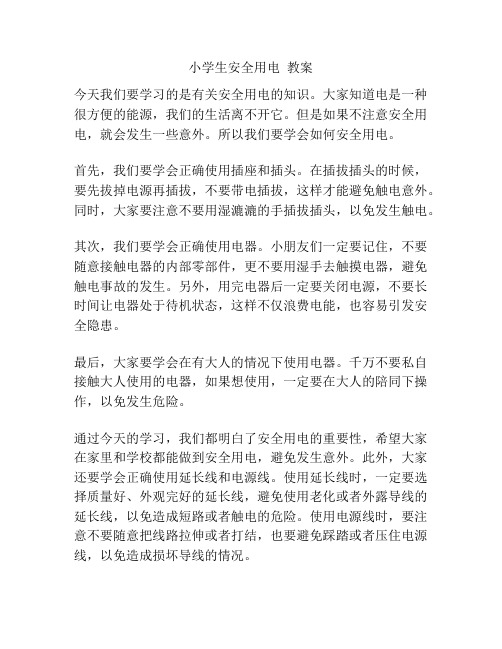 小学生安全用电 教案

今天我们要学习的是有关安全用电的知识。大家知道电是一种很方便的能源，我们的生活离不开它。但是如果不注意安全用电，就会发生一些意外。所以我们要学会如何安全用电。

首先，我们要学会正确使用插座和插头。在插拔插头的时候，要先拔掉电源再插拔，不要带电插拔，这样才能避免触电意外。同时，大家要注意不要用湿漉漉的手插拔插头，以免发生触电。

其次，我们要学会正确使用电器。小朋友们一定要记住，不要随意接触电器的内部零部件，更不要用湿手去触摸电器，避免触电事故的发生。另外，用完电器后一定要关闭电源，不要长时间让电器处于待机状态，这样不仅浪费电能，也容易引发安全隐患。

最后，大家要学会在有大人的情况下使用电器。千万不要私自接触大人使用的电器，如果想使用，一定要在大人的陪同下操作，以免发生危险。

通过今天的学习，我们都明白了安全用电的重要性，希望大家在家里和学校都能做到安全用电，避免发生意外。此外，大家还要学会正确使用延长线和电源线。使用延长线时，一定要选择质量好、外观完好的延长线，避免使用老化或者外露导线的延长线，以免造成短路或者触电的危险。使用电源线时，要注意不要随意把线路拉伸或者打结，也要避免踩踏或者压住电源线，以免造成损坏导线的情况。